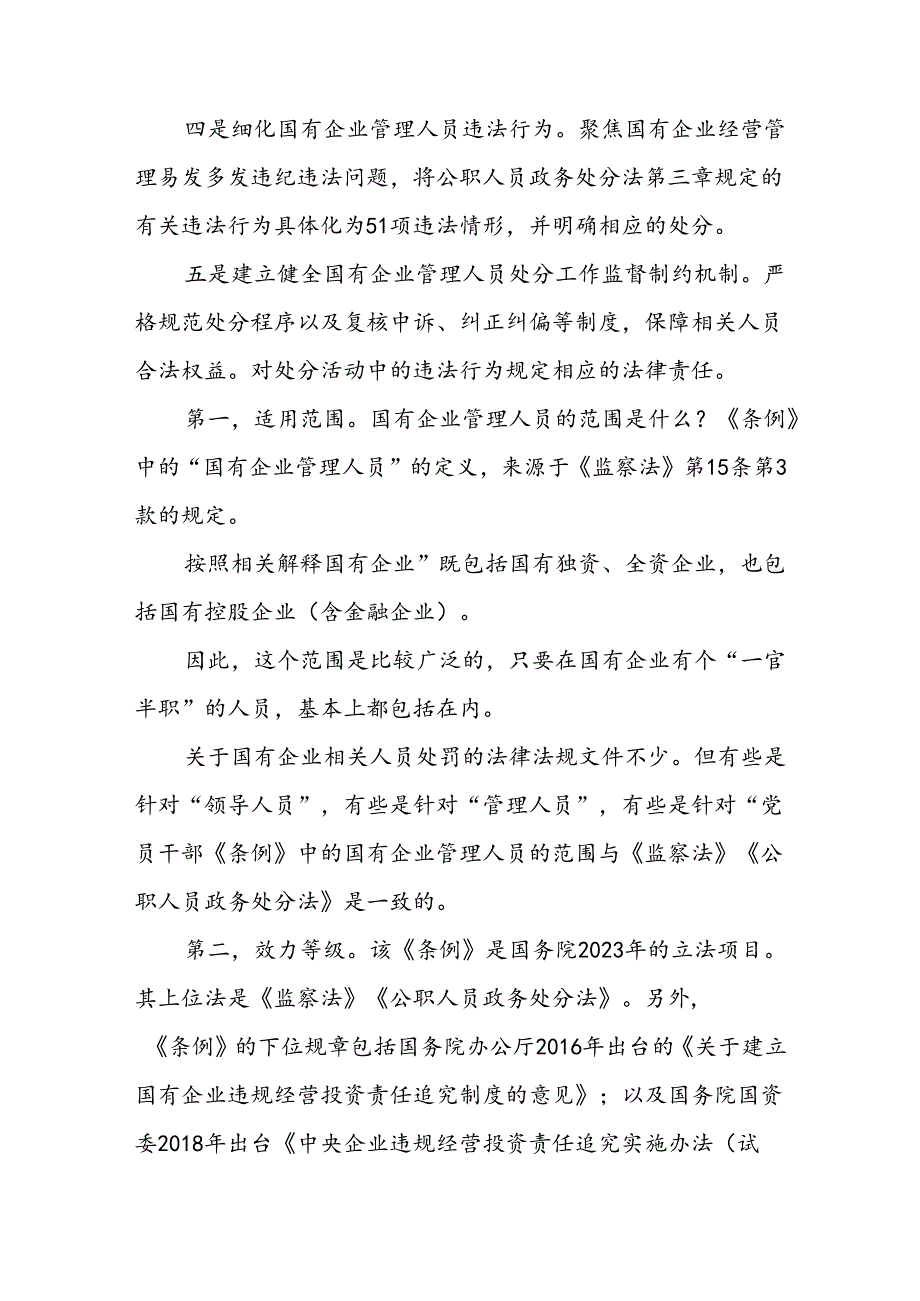 四是细化国有企业管理人员违法行为。聚焦国有企业经营管理易发多发违纪违法问题，将公职人员政务处分法第三章规定的有关违法行为具体化为51项违法情形，并明确相应的处分。

五是建立健全国有企业管理人员处分工作监督制约机制。严格规范处分程序以及复核申诉、纠正纠偏等制度，保障相关人员合法权益。对处分活动中的违法行为规定相应的法律责任。

第一，适用范围。国有企业管理人员的范围是什么？《条例》中的“国有企业管理人员”的定义，来源于《监察法》第15条第3款的规定。

按照相关解释国有企业”既包括国有独资、全资企业，也包括国有控股企业（含金融企业）。

因此，这个范围是比较广泛的，只要在国有企业有个“一官半职”的人员，基本上都包括在内。

关于国有企业相关人员处罚的法律法规文件不少。但有些是针对“领导人员”，有些是针对“管理人员”，有些是针对“党员干部《条例》中的国有企业管理人员的范围与《监察法》《公职人员政务处分法》是一致的。

第二，效力等级。该《条例》是国务院2023年的立法项目。其上位法是《监察法》《公职人员政务处分法》。另外，《条例》的下位规章包括国务院办公厅2016年出台的《关于建立国有企业违规经营投资责任追究制度的意见》；以及国务院国资委2018年出台《中央企业违规经营投资责任追究实施办法（试